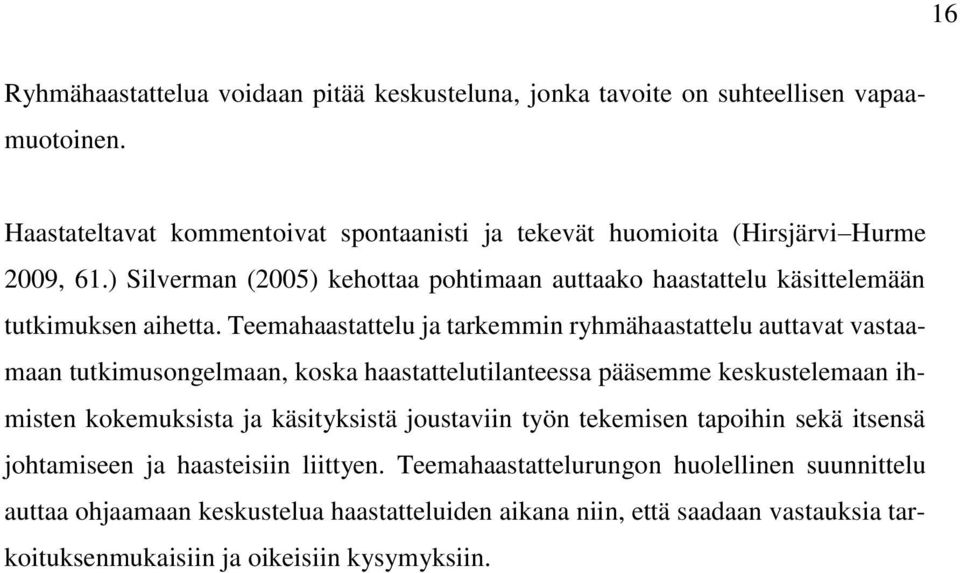 16

Ryhmähaastattelua voidaan pitää keskusteluna, jonka tavoite on suhteellisen vapaamuotoinen.

Haastateltavat kommentoivat spontaanisti ja tekevät huomioita (Hirsjärvi–Hurme 2009, 61.) Silverman (2005) kehottaa pohtimaan auttaako haastattelu käsittelemään tutkimuksen aihetta. Teemahaastattelu ja tarkemmin ryhmähaastattelu auttavat vastaamaan tutkimusongelmaan, koska haastattelutilanteessa pääsemme keskustelemaan ihmisten kokemuksista ja käsityksistä joustaviin työn tekemisen tapoihin sekä itsensä johtamiseen ja haasteisiin liittyen. Teemahaastattelurungon huolellinen suunnittelu auttaa ohjaamaan keskustelua haastatteluiden aikana niin, että saadaan vastauksia tarkoituksenmukaisiin ja oikeisiin kysymyksiin.